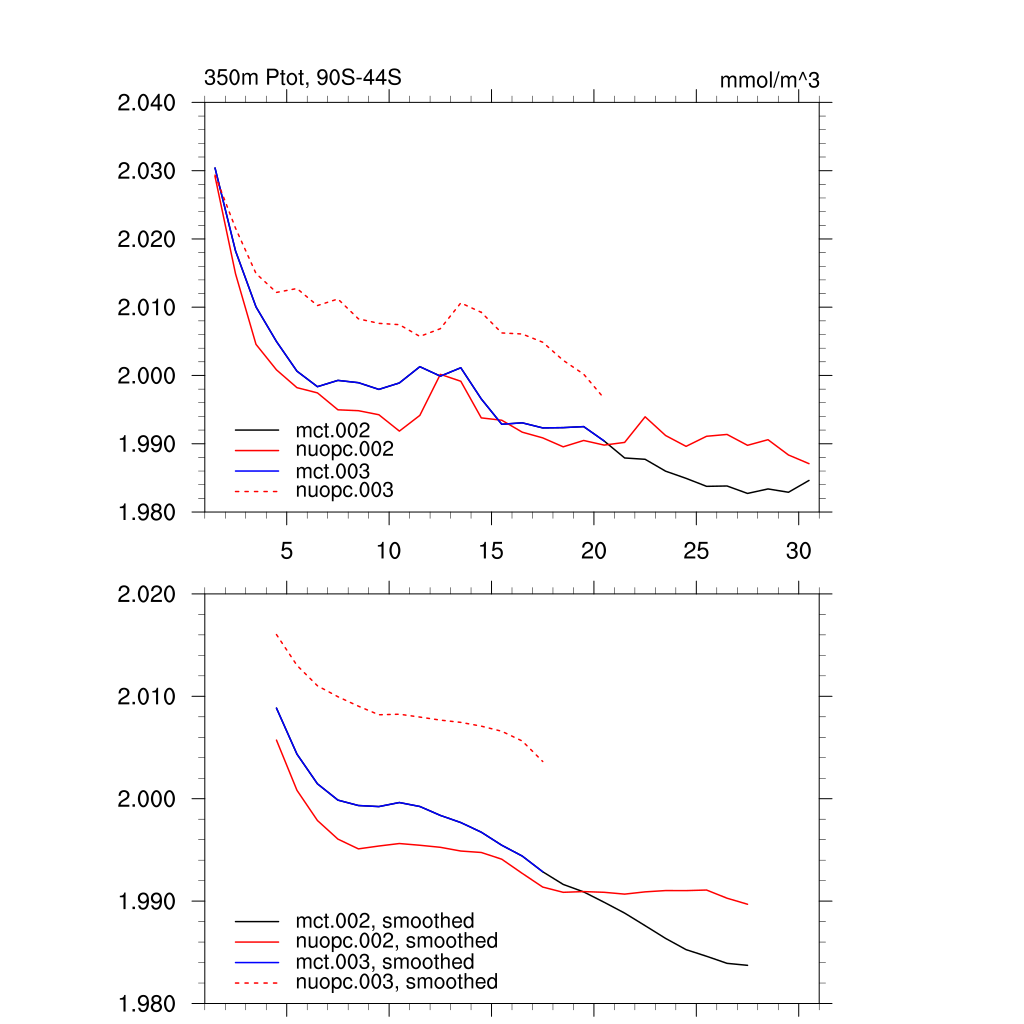 350m Ptot, 90S-44S

mmol/m^3

2.040
2.030
2.020
2.010
2.000
1.990
1.980

mct.002
nuopc.002
mct.003
nuopc.003

5
10
15
20
25
30

2.020
2.010
2.000
1.990
1.980

mct.002, smoothed
nuopc.002, smoothed
mct.003, smoothed
nuopc.003, smoothed